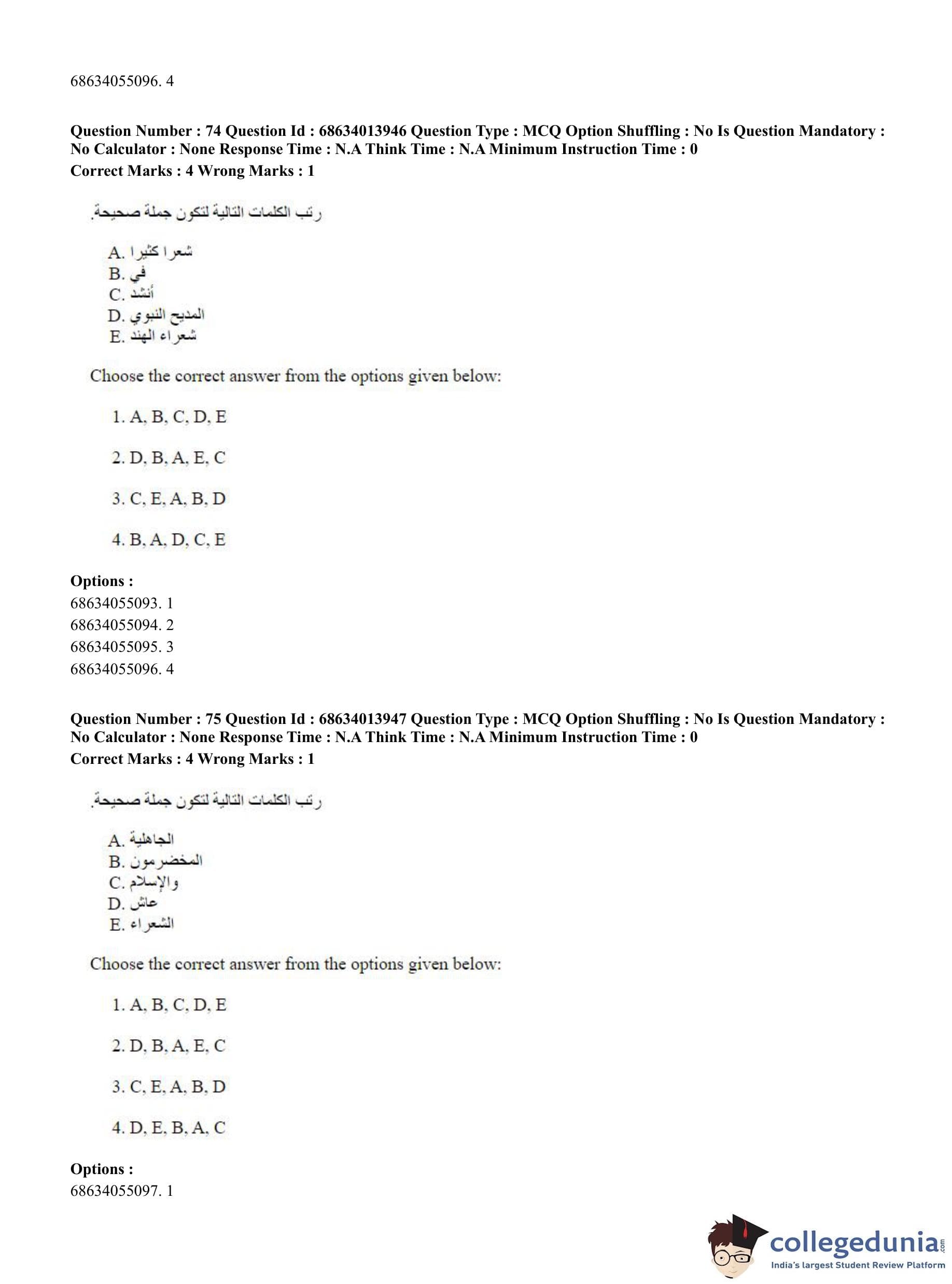 68634055096. 4

**Question Number : 74 Question Id : 68634013946 Question Type : MCQ Option Shuffling : No Is Question Mandatory : No Calculator : None Response Time : N.A Think Time : N.A Minimum Instruction Time : 0**
**Correct Marks : 4 Wrong Marks : 1**

رتب الكلمات التالية لتكون جملة صحيحة.

A. شعرا كثيرا
B. في
C. أنشد
D. المديح النبوي
E. شعراء الهند

Choose the correct answer from the options given below:

1. A, B, C, D, E

2. D, B, A, E, C

3. C, E, A, B, D

4. B, A, D, C, E

**Options :**
68634055093. 1
68634055094. 2
68634055095. 3
68634055096. 4

**Question Number : 75 Question Id : 68634013947 Question Type : MCQ Option Shuffling : No Is Question Mandatory : No Calculator : None Response Time : N.A Think Time : N.A Minimum Instruction Time : 0**
**Correct Marks : 4 Wrong Marks : 1**

رتب الكلمات التالية لتكون جملة صحيحة.

A. الجاهلية
B. المخضرمون
C. والإسلام
D. عاش
E. الشعراء

Choose the correct answer from the options given below:

1. A, B, C, D, E

2. D, B, A, E, C

3. C, E, A, B, D

4. D, E, B, A, C

**Options :**
68634055097. 1

collegedunia.com
India's largest Student Review Platform